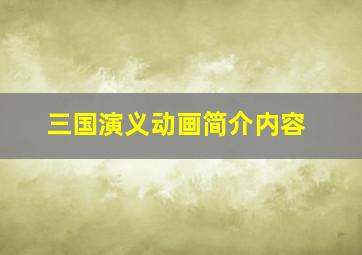 三国演义动画简介内容